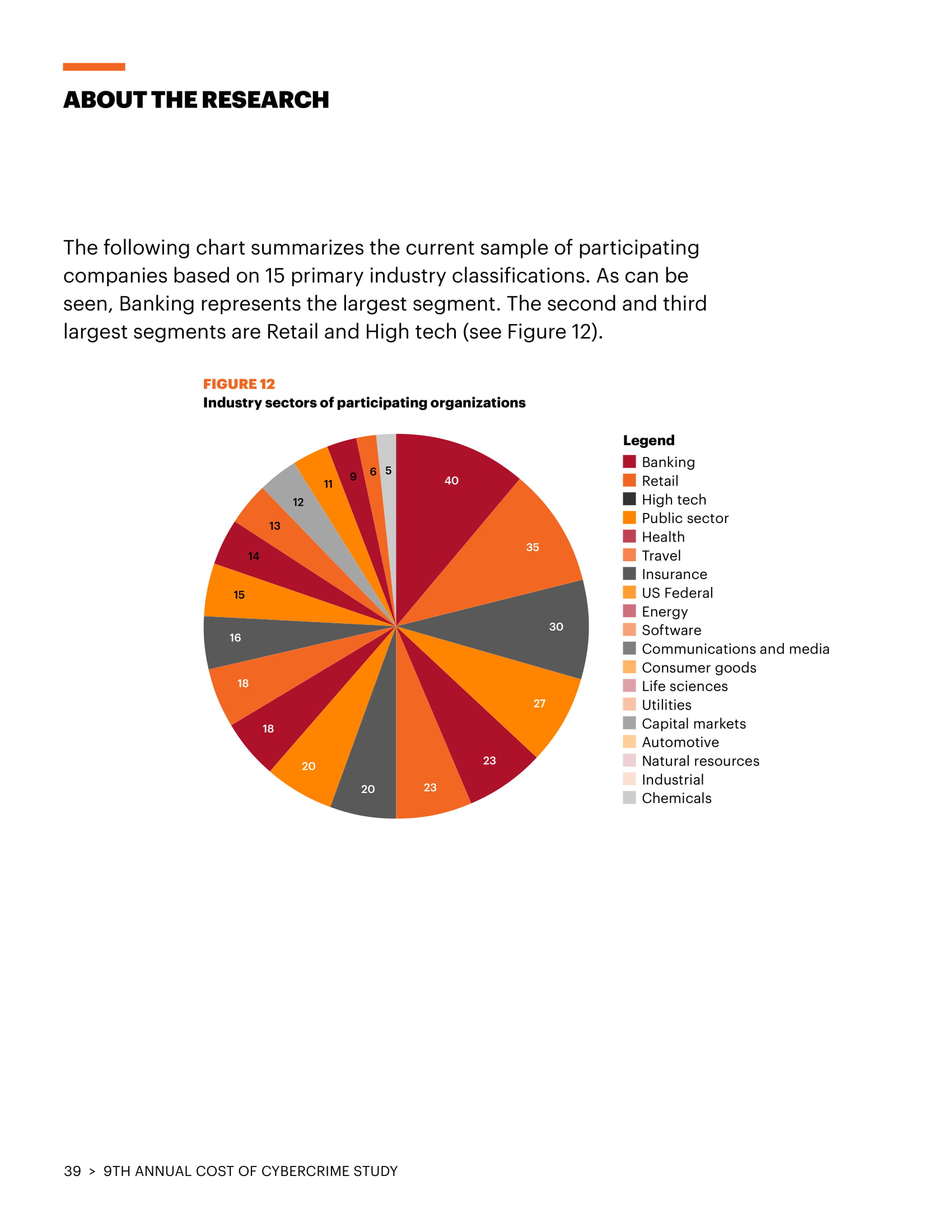 ABOUT THE RESEARCH

The following chart summarizes the current sample of participating companies based on 15 primary industry classifications. As can be seen, Banking represents the largest segment. The second and third largest segments are Retail and High tech (see Figure 12).

FIGURE 12
Industry sectors of participating organizations

40
35
30
27
23
23
20
20
18
18
16
15
14
13
12
11
9
6
5

Legend
Banking
Retail
High tech
Public sector
Health
Travel
Insurance
US Federal
Energy
Software
Communications and media
Consumer goods
Life sciences
Utilities
Capital markets
Automotive
Natural resources
Industrial
Chemicals

39 > 9TH ANNUAL COST OF CYBERCRIME STUDY